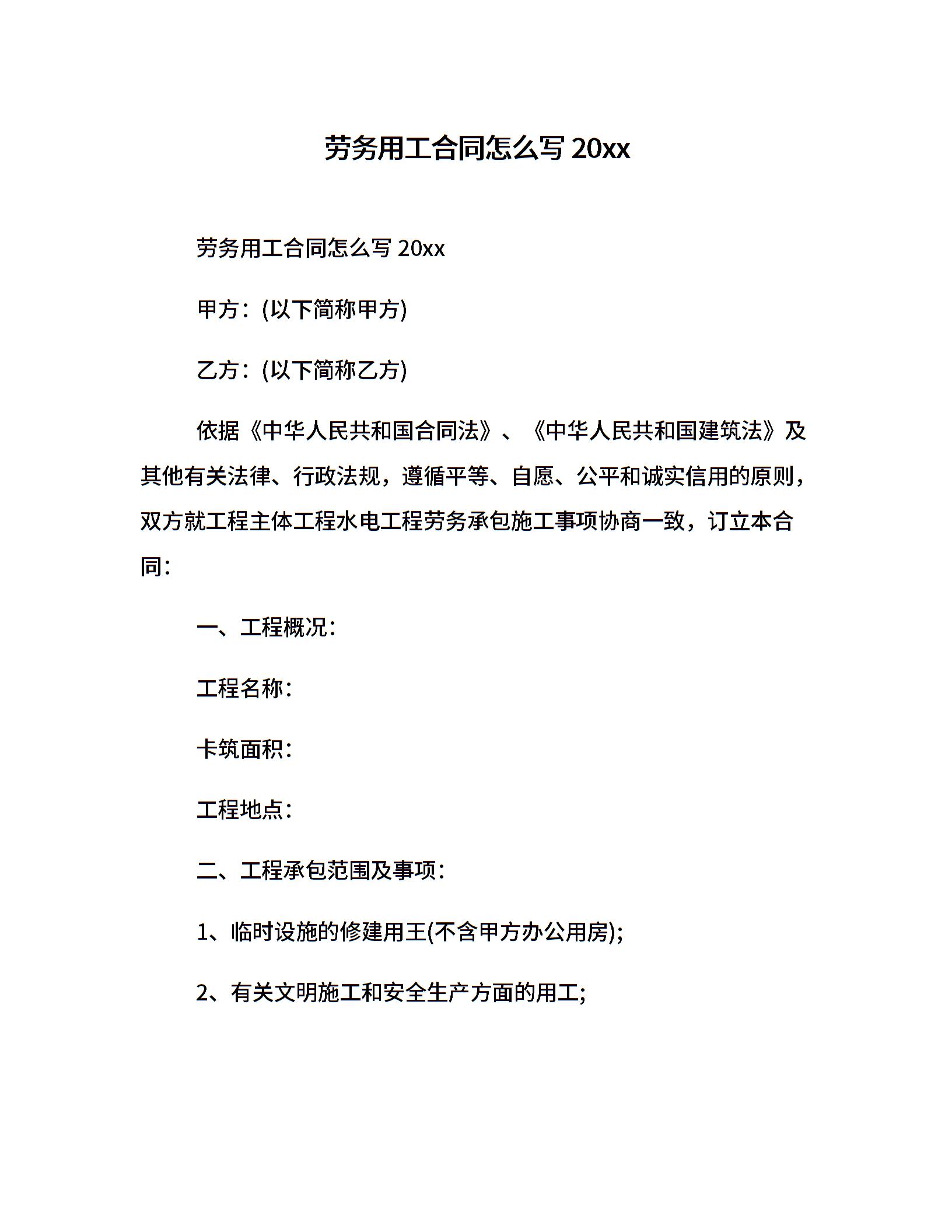 劳务用工合同怎么写20xx

劳务用工合同怎么写20xx

甲方：(以下简称甲方)

乙方：(以下简称乙方)

依据《中华人民共和国合同法》、《中华人民共和国建筑法》及其他有关法律、行政法规，遵循平等、自愿、公平和诚实信用的原则，双方就工程主体工程水电工程劳务承包施工事项协商一致，订立本合同：

一、工程概况：

工程名称：

卡筑面积：

工程地点：

二、工程承包范围及事项：

1、临时设施的修建用王(不含甲方办公用房);

2、有关文明施工和安全生产方面的用工;